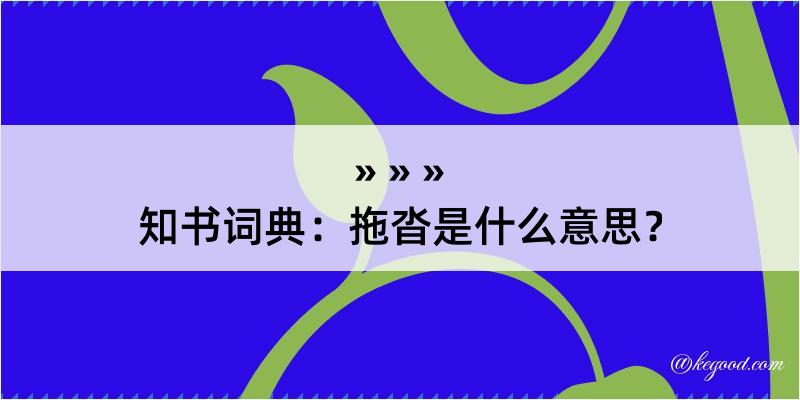 » » »
知书词典：拖沓是什么意思？
@kegood.com